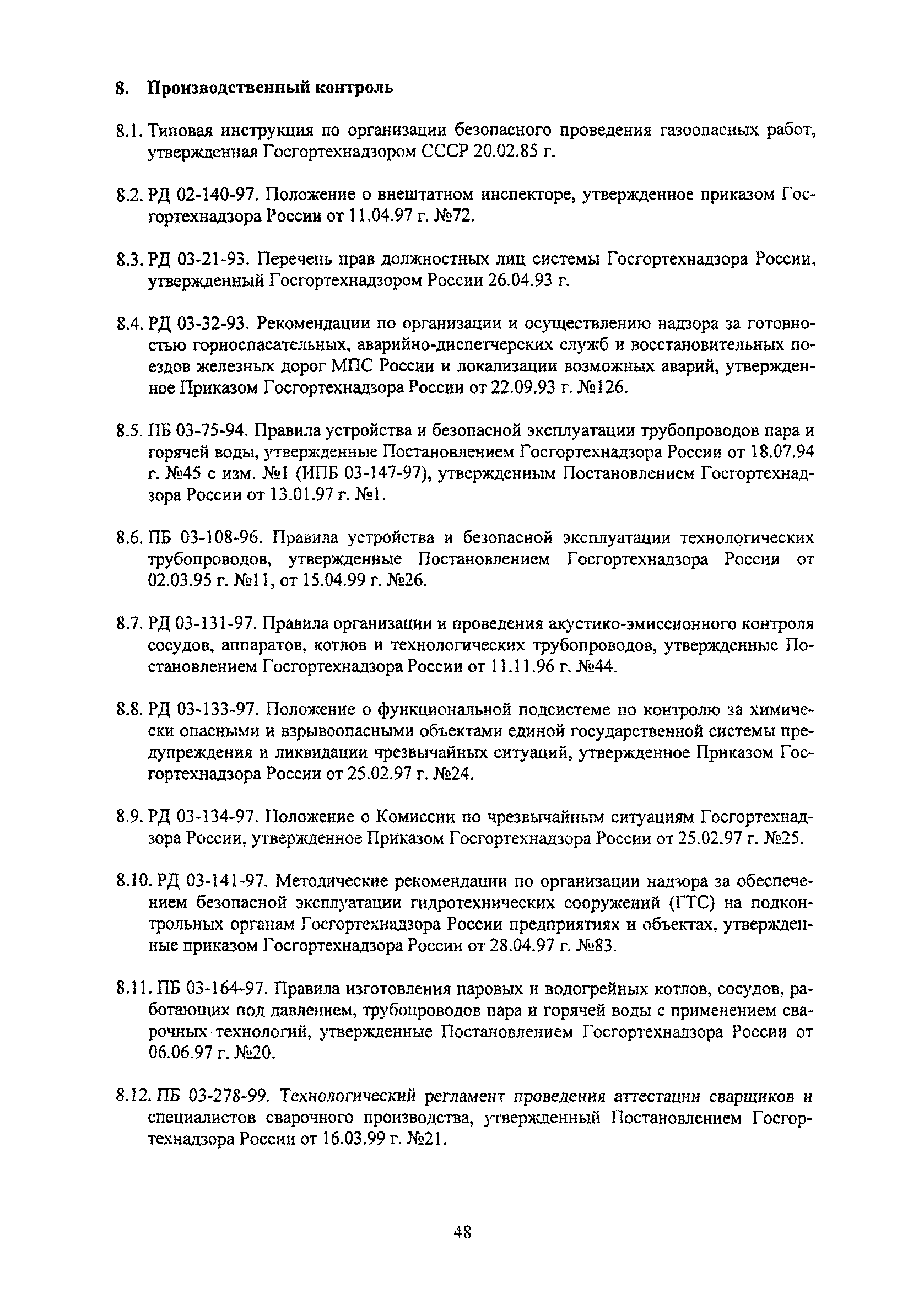 8. Производственный контроль

8.1. Типовая инструкция по организации безопасного проведения газоопасных работ, утвержденная Госгортехнадзором СССР 20.02.85 г.

8.2. РД 02-140-97. Положение о внештатном инспекторе, утвержденное приказом Госгортехнадзора России от 11.04.97 г. №72.

8.3. РД 03-21-93. Перечень прав должностных лиц системы Госгортехнадзора России, утвержденный Госгортехнадзором России 26.04.93 г.

8.4. РД 03-32-93. Рекомендации по организации и осуществлению надзора за готовностью горноспасательных, аварийно-диспетчерских служб и восстановительных поездов железных дорог МПС России и локализации возможных аварий, утвержденное Приказом Госгортехнадзора России от 22.09.93 г. №126.

8.5. ПБ 03-75-94. Правила устройства и безопасной эксплуатации трубопроводов пара и горячей воды, утвержденные Постановлением Госгортехнадзора России от 18.07.94 г. №45 с изм. №1 (ИПБ 03-147-97), утвержденным Постановлением Госгортехнадзора России от 13.01.97 г. №1.

8.6. ПБ 03-108-96. Правила устройства и безопасной эксплуатации технологических трубопроводов, утвержденные Постановлением Госгортехнадзора России от 02.03.95 г. №11, от 15.04.99 г. №26.

8.7. РД 03-131-97. Правила организации и проведения акустико-эмиссионного контроля сосудов, аппаратов, котлов и технологических трубопроводов, утвержденные Постановлением Госгортехнадзора России от 11.11.96 г. №44.

8.8. РД 03-133-97. Положение о функциональной подсистеме по контролю за химически опасными и взрывоопасными объектами единой государственной системы предупреждения и ликвидации чрезвычайных ситуаций, утвержденное Приказом Госгортехнадзора России от 25.02.97 г. №24.

8.9. РД 03-134-97. Положение о Комиссии по чрезвычайным ситуациям Госгортехнадзора России, утвержденное Приказом Госгортехнадзора России от 25.02.97 г. №25.

8.10. РД 03-141-97. Методические рекомендации по организации надзора за обеспечением безопасной эксплуатации гидротехнических сооружений (ГТС) на подконтрольных органам Госгортехнадзора России предприятиях и объектах, утвержденные приказом Госгортехнадзора России от 28.04.97 г. №83.

8.11. ПБ 03-164-97. Правила изготовления паровых и водогрейных котлов, сосудов, работающих под давлением, трубопроводов пара и горячей воды с применением сварочных технологий, утвержденные Постановлением Госгортехнадзора России от 06.06.97 г. №20.

8.12. ПБ 03-278-99. Технологический регламент проведения аттестации сварщиков и специалистов сварочного производства, утвержденный Постановлением Госгортехнадзора России от 16.03.99 г. №21.

48